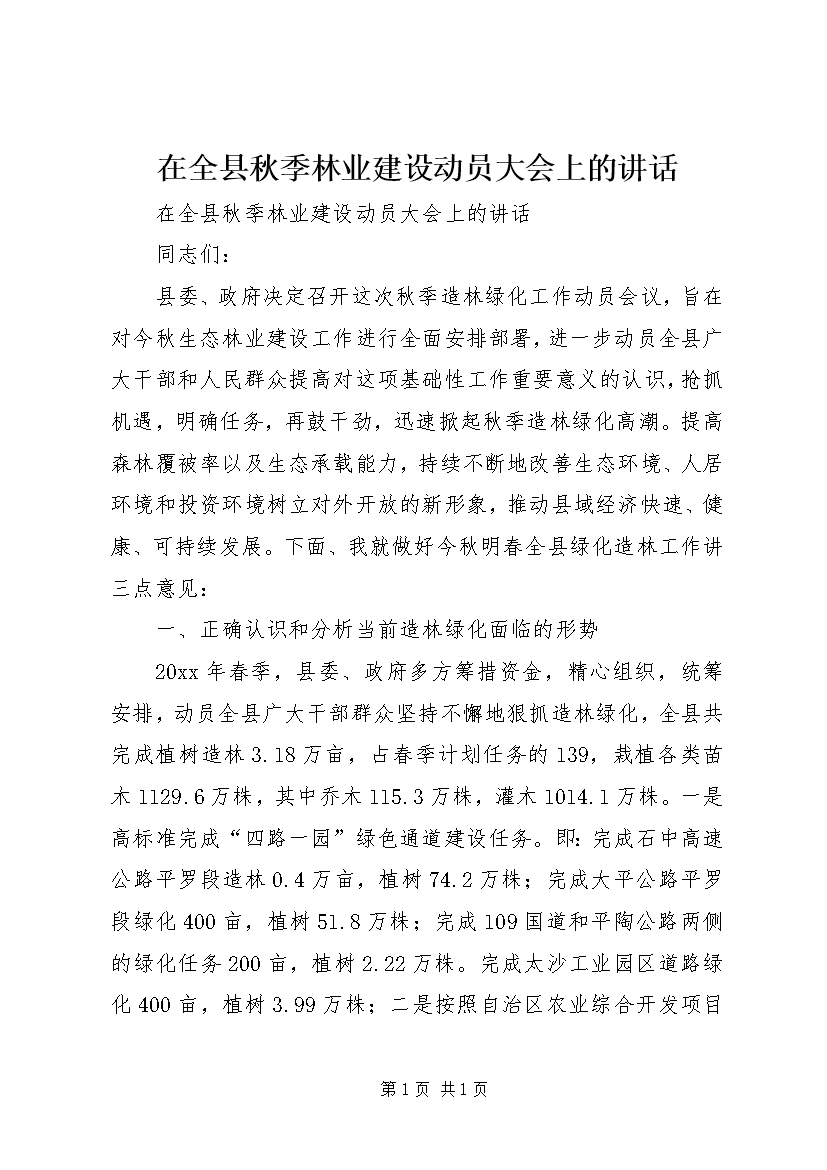 在全县秋季林业建设动员大会上的讲话

在全县秋季林业建设动员大会上的讲话

同志们：

县委、政府决定召开这次秋季造林绿化工作动员会议，旨在对今秋生态林业建设工作进行全面安排部署，进一步动员全县广大干部和人民群众提高对这项基础性工作重要意义的认识，抢抓机遇，明确任务，再鼓干劲，迅速掀起秋季造林绿化高潮。提高森林覆被率以及生态承载能力，持续不断地改善生态环境、人居环境和投资环境树立对外开放的新形象，推动县域经济快速、健康、可持续发展。下面、我就做好今秋明春全县绿化造林工作讲三点意见：

一、正确认识和分析当前造林绿化面临的形势

20xx年春季，县委、政府多方筹措资金，精心组织，统筹安排，动员全县广大干部群众坚持不懈地狠抓造林绿化，全县共完成植树造林3.18万亩，占春季计划任务的139，栽植各类苗木1129.6万株，其中乔木115.3万株，灌木1014.1万株。一是高标准完成“四路一园”绿色通道建设任务。即：完成石中高速公路平罗段造林0.4万亩，植树74.2万株；完成大平公路平罗段绿化400亩，植树51.8万株；完成109国道和平陶公路两侧的绿化任务200亩，植树2.22万株。完成太沙工业园区道路绿化400亩，植树3.99万株；二是按照自治区农业综合开发项目

第1页 共1页